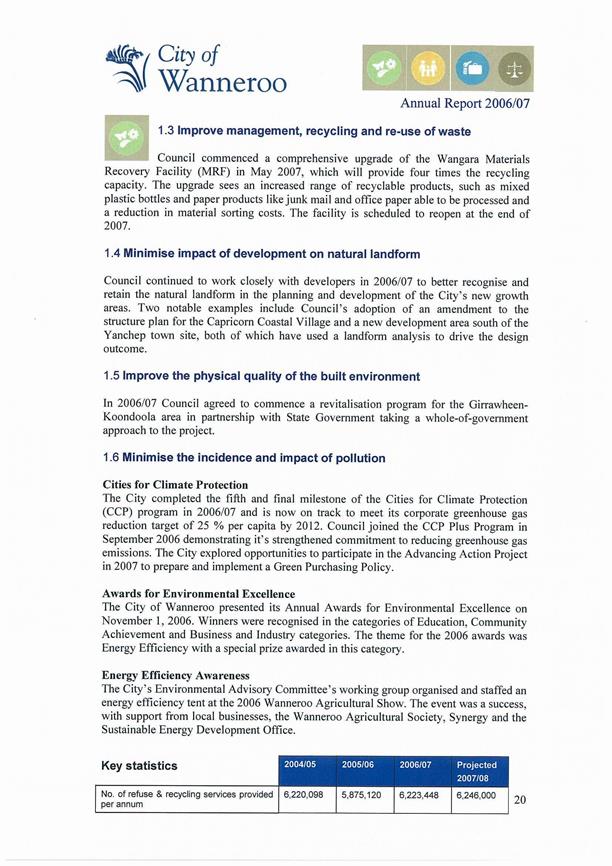 City of Wanneroo

Annual Report 2006/07

1.3 Improve management, recycling and re-use of waste

Council commenced a comprehensive upgrade of the Wangara Materials Recovery Facility (MRF) in May 2007, which will provide four times the recycling capacity. The upgrade sees an increased range of recyclable products, such as mixed plastic bottles and paper products like junk mail and office paper able to be processed and a reduction in material sorting costs. The facility is scheduled to reopen at the end of 2007.

1.4 Minimise impact of development on natural landform

Council continued to work closely with developers in 2006/07 to better recognise and retain the natural landform in the planning and development of the City's new growth areas. Two notable examples include Council's adoption of an amendment to the structure plan for the Capricorn Coastal Village and a new development area south of the Yanchep town site, both of which have used a landform analysis to drive the design outcome.

1.5 Improve the physical quality of the built environment

In 2006/07 Council agreed to commence a revitalisation program for the Girrawheen-Koondoola area in partnership with State Government taking a whole-of-government approach to the project.

1.6 Minimise the incidence and impact of pollution

Cities for Climate Protection
The City completed the fifth and final milestone of the Cities for Climate Protection (CCP) program in 2006/07 and is now on track to meet its corporate greenhouse gas reduction target of 25 % per capita by 2012. Council joined the CCP Plus Program in September 2006 demonstrating it's strengthened commitment to reducing greenhouse gas emissions. The City explored opportunities to participate in the Advancing Action Project in 2007 to prepare and implement a Green Purchasing Policy.

Awards for Environmental Excellence
The City of Wanneroo presented its Annual Awards for Environmental Excellence on November 1, 2006. Winners were recognised in the categories of Education, Community Achievement and Business and Industry categories. The theme for the 2006 awards was Energy Efficiency with a special prize awarded in this category.

Energy Efficiency Awareness
The City's Environmental Advisory Committee's working group organised and staffed an energy efficiency tent at the 2006 Wanneroo Agricultural Show. The event was a success, with support from local businesses, the Wanneroo Agricultural Society, Synergy and the Sustainable Energy Development Office.

| Key statistics | 2004/05 | 2005/06 | 2006/07 | Projected 2007/08 |
|---|---|---|---|---|
| No. of refuse & recycling services provided per annum | 6,220,098 | 5,875,120 | 6,223,448 | 6,246,000 |

20